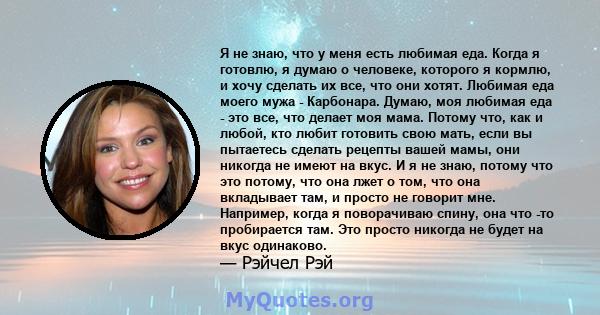 Я не знаю, что у меня есть любимая еда. Когда я готовлю, я думаю о человеке, которого я кормлю, и хочу сделать их все, что они хотят. Любимая еда моего мужа - Карбонара. Думаю, моя любимая еда - это все, что делает моя мама. Потому что, как и любой, кто любит готовить свою мать, если вы пытаетесь сделать рецепты вашей мамы, они никогда не имеют на вкус. И я не знаю, потому что это потому, что она лжет о том, что она вкладывает там, и просто не говорит мне. Например, когда я поворачиваю спину, она что -то пробирается там. Это просто никогда не будет на вкус одинаково.
— Рэйчел Рэй

MyQuotes.org